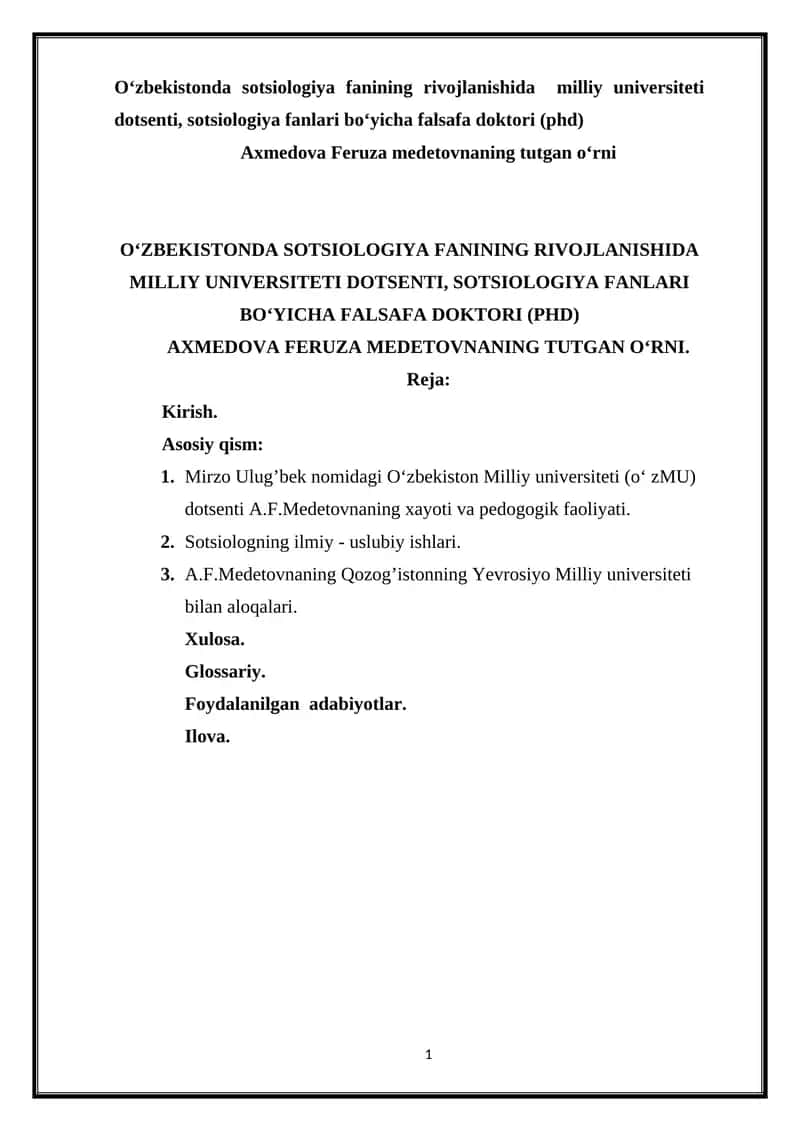 O‘zbekistonda sotsiologiya fanining rivojlanishida milliy universiteti dotsenti, sotsiologiya fanlari bo‘yicha falsafa doktori (phd)
Axmedova Feruza medetovnaning tutgan o‘rni

O‘ZBEKISTONDA SOTSIOLOGIYA FANINING RIVOJLANISHIDA MILLIY UNIVERSITETI DOTSENTI, SOTSIOLOGIYA FANLARI BO‘YICHA FALSAFA DOKTORI (PHD)
AXMEDOVA FERUZA MEDETOVNANING TUTGAN O‘RNI.
Reja:
Kirish.
Asosiy qism:
1. Mirzo Ulug’bek nomidagi O‘zbekiston Milliy universiteti (o‘ zMU) dotsenti A.F.Medetovnaning xayoti va pedogogik faoliyati.
2. Sotsiologning ilmiy - uslubiy ishlari.
3. A.F.Medetovnaning Qozog’istonning Yevrosiyo Milliy universiteti bilan aloqalari.
Xulosa.
Glossariy.
Foydalanilgan adabiyotlar.
Ilova.

1